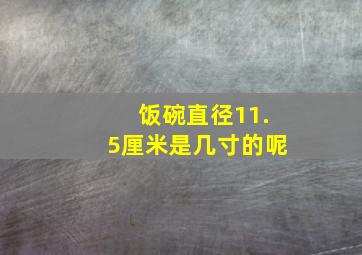 饭碗直径11.5厘米是几寸的呢